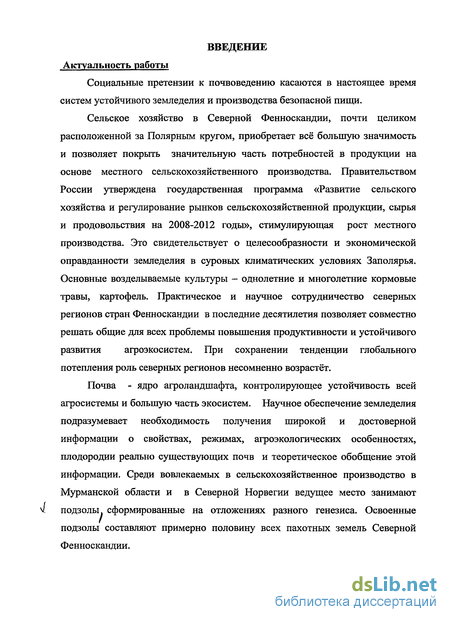 ВВЕДЕНИЕ

Актуальность работы

Социальные претензии к почвоведению касаются в настоящее время систем устойчивого земледелия и производства безопасной пищи.

Сельское хозяйство в Северной Фенноскандии, почти целиком расположенной за Полярным кругом, приобретает всё большую значимость и позволяет покрыть значительную часть потребностей в продукции на основе местного сельскохозяйственного производства. Правительством России утверждена государственная программа «Развитие сельского хозяйства и регулирование рынков сельскохозяйственной продукции, сырья и продовольствия на 2008-2012 годы», стимулирующая рост местного производства. Это свидетельствует о целесообразности и экономической оправданности земледелия в суровых климатических условиях Заполярья. Основные возделываемые культуры – однолетние и многолетние кормовые травы, картофель. Практическое и научное сотрудничество северных регионов стран Фенноскандии в последние десятилетия позволяет совместно решать общие для всех проблемы повышения продуктивности и устойчивого развития агроэкосистем. При сохранении тенденции глобального потепления роль северных регионов несомненно возрастёт.

Почва - ядро агроландшафта, контролирующее устойчивость всей агросистемы и большую часть экосистем. Научное обеспечение земледелия подразумевает необходимость получения широкой и достоверной информации о свойствах, режимах, агроэкологических особенностях, плодородии реально существующих почв и теоретическое обобщение этой информации. Среди вовлекаемых в сельскохозяйственное производство в Мурманской области и в Северной Норвегии ведущее место занимают подзолы, сформированные на отложениях разного генезиса. Освоенные подзолы составляют примерно половину всех пахотных земель Северной Фенноскандии.

dsLib.net
библиотека диссертаций